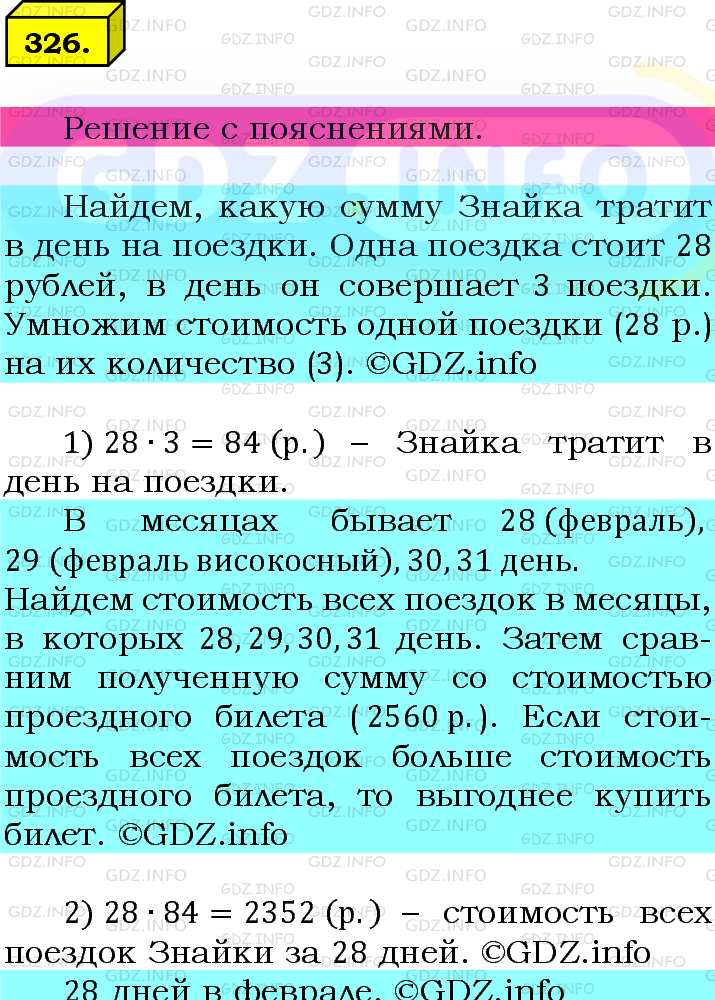 326.

Решение с пояснениями.

Найдем, какую сумму Знайка тратит в день на поездки. Одна поездка стоит 28 рублей, в день он совершает 3 поездки. Умножим стоимость одной поездки (28 р.) на их количество (3). ©GDZ.info

1) $28 \cdot 3 = 84$ (р.) – Знайка тратит в день на поездки.

В месяцах бывает 28 (февраль), 29 (февраль високосный), 30, 31 день. Найдем стоимость всех поездок в месяцы, в которых 28, 29, 30, 31 день. Затем сравним полученную сумму со стоимостью проездного билета (2560 р.). Если стоимость всех поездок больше стоимость проездного билета, то выгоднее купить билет. ©GDZ.info

2) $28 \cdot 84 = 2352$ (р.) – стоимость всех поездок Знайки за 28 дней. ©GDZ.info

28 дней в феврале. ©GDZ.info